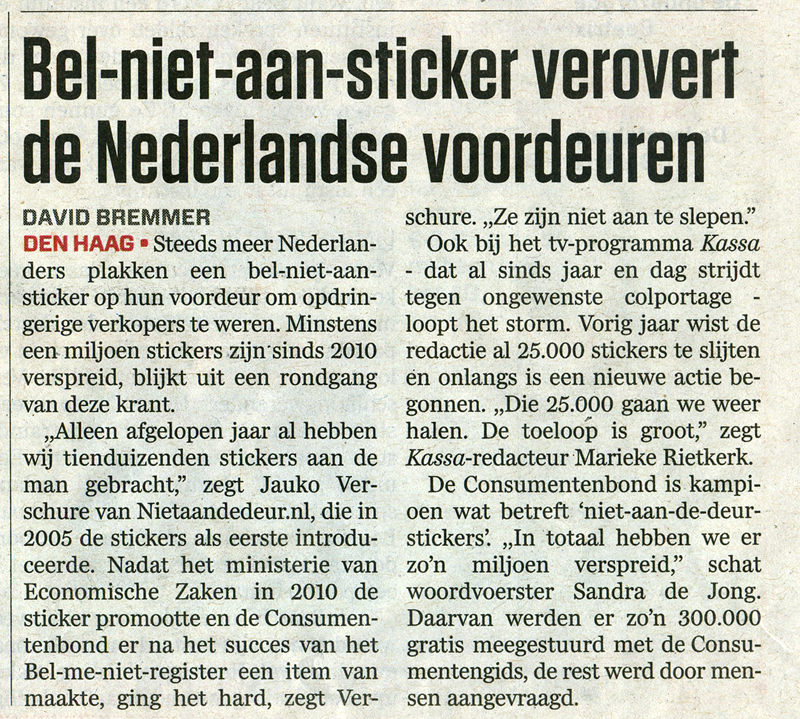 Bel-niet-aan-sticker verovert de Nederlandse voordeuren

DAVID BREMMER

DEN HAAG • Steeds meer Nederlanders plakken een bel-niet-aan-sticker op hun voordeur om opdringerige verkopers te weren. Minstens een miljoen stickers zijn sinds 2010 verspreid, blijkt uit een rondgang van deze krant.

„Alleen afgelopen jaar al hebben wij tienduizenden stickers aan de man gebracht," zegt Jauko Verschure van Nietaandedeur.nl, die in 2005 de stickers als eerste introduceerde. Nadat het ministerie van Economische Zaken in 2010 de sticker promootte en de Consumentenbond er na het succes van het Bel-me-niet-register een item van maakte, ging het hard, zegt Verschure. „Ze zijn niet aan te slepen."

Ook bij het tv-programma Kassa - dat al sinds jaar en dag strijdt tegen ongewenste colportage - loopt het storm. Vorig jaar wist de redactie al 25.000 stickers te slijten en onlangs is een nieuwe actie begonnen. „Die 25.000 gaan we weer halen. De toeloop is groot," zegt Kassa-redacteur Marieke Rietkerk.

De Consumentenbond is kampioen wat betreft 'niet-aan-de-deur-stickers'. „In totaal hebben we er zo'n miljoen verspreid," schat woordvoerster Sandra de Jong. Daarvan werden er zo'n 300.000 gratis meegestuurd met de Consumentengids, de rest werd door mensen aangevraagd.